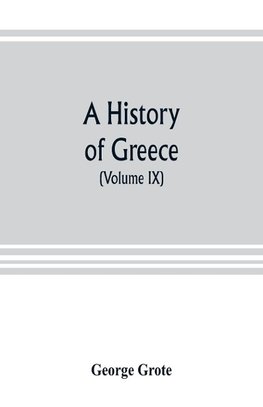 A History of Greece
(Volume IX)

George Grote